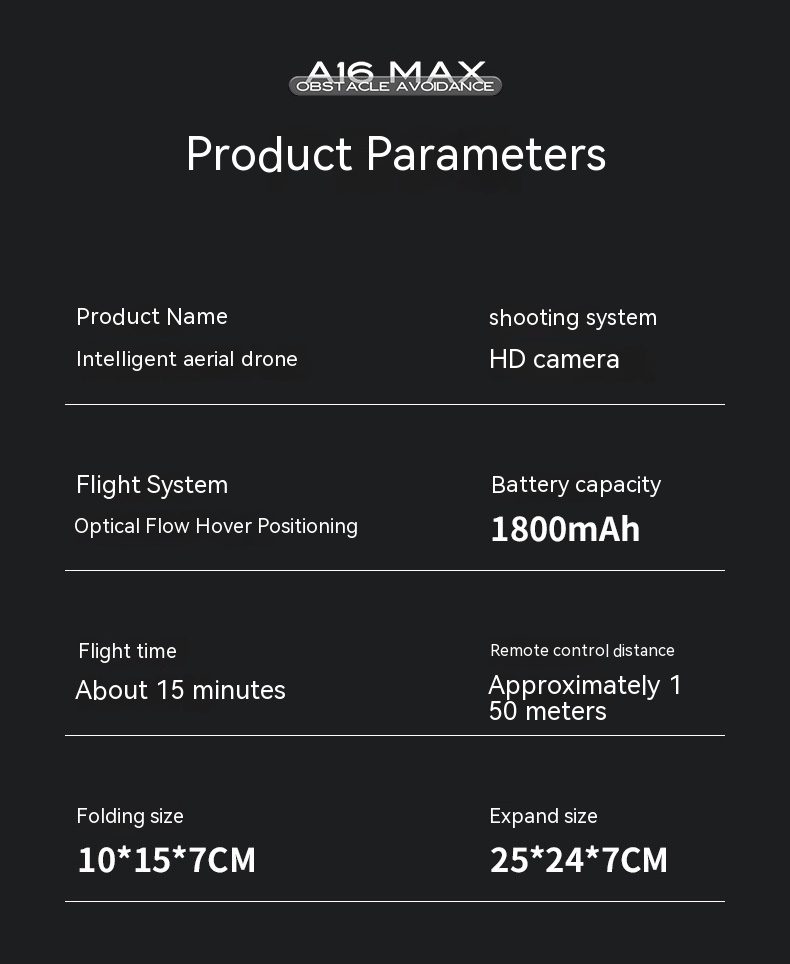 A16 MAX
OBSTACLE AVOIDANCE

Product Parameters

Product Name
Intelligent aerial drone

shooting system
HD camera

Flight System
Optical Flow Hover Positioning

Battery capacity
1800mAh

Flight time
About 15 minutes

Remote control distance
Approximately 1
50 meters

Folding size
10*15*7CM

Expand size
25*24*7CM